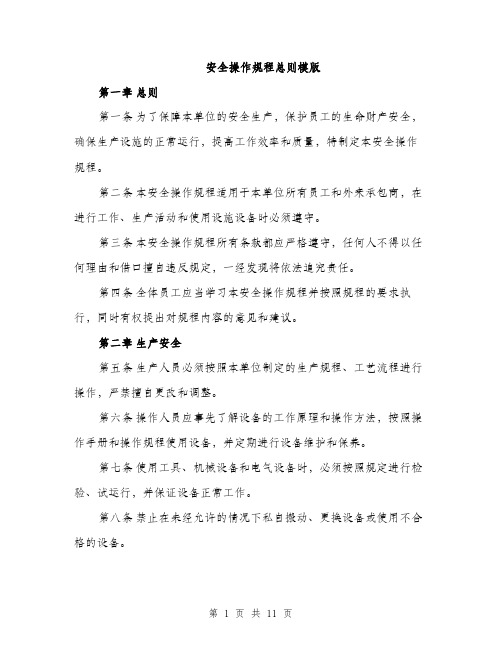 安全操作规程总则模版

第一章 总则

第一条 为了保障本单位的安全生产，保护员工的生命财产安全，确保生产设施的正常运行，提高工作效率和质量，特制定本安全操作规程。

第二条 本安全操作规程适用于本单位所有员工和外来承包商，在进行工作、生产活动和使用设施设备时必须遵守。

第三条 本安全操作规程所有条款都应严格遵守，任何人不得以任何理由和借口擅自违反规定，一经发现将依法追究责任。

第四条 全体员工应当学习本安全操作规程并按照规程的要求执行，同时有权提出对规程内容的意见和建议。

第二章 生产安全

第五条 生产人员必须按照本单位制定的生产规程、工艺流程进行操作，严禁擅自更改和调整。

第六条 操作人员应事先了解设备的工作原理和操作方法，按照操作手册和操作规程使用设备，并定期进行设备维护和保养。

第七条 使用工具、机械设备和电气设备时，必须按照规定进行检验、试运行，并保证设备正常工作。

第八条 禁止在未经允许的情况下私自搬动、更换设备或使用不合格的设备。

第 1 页 共 11 页